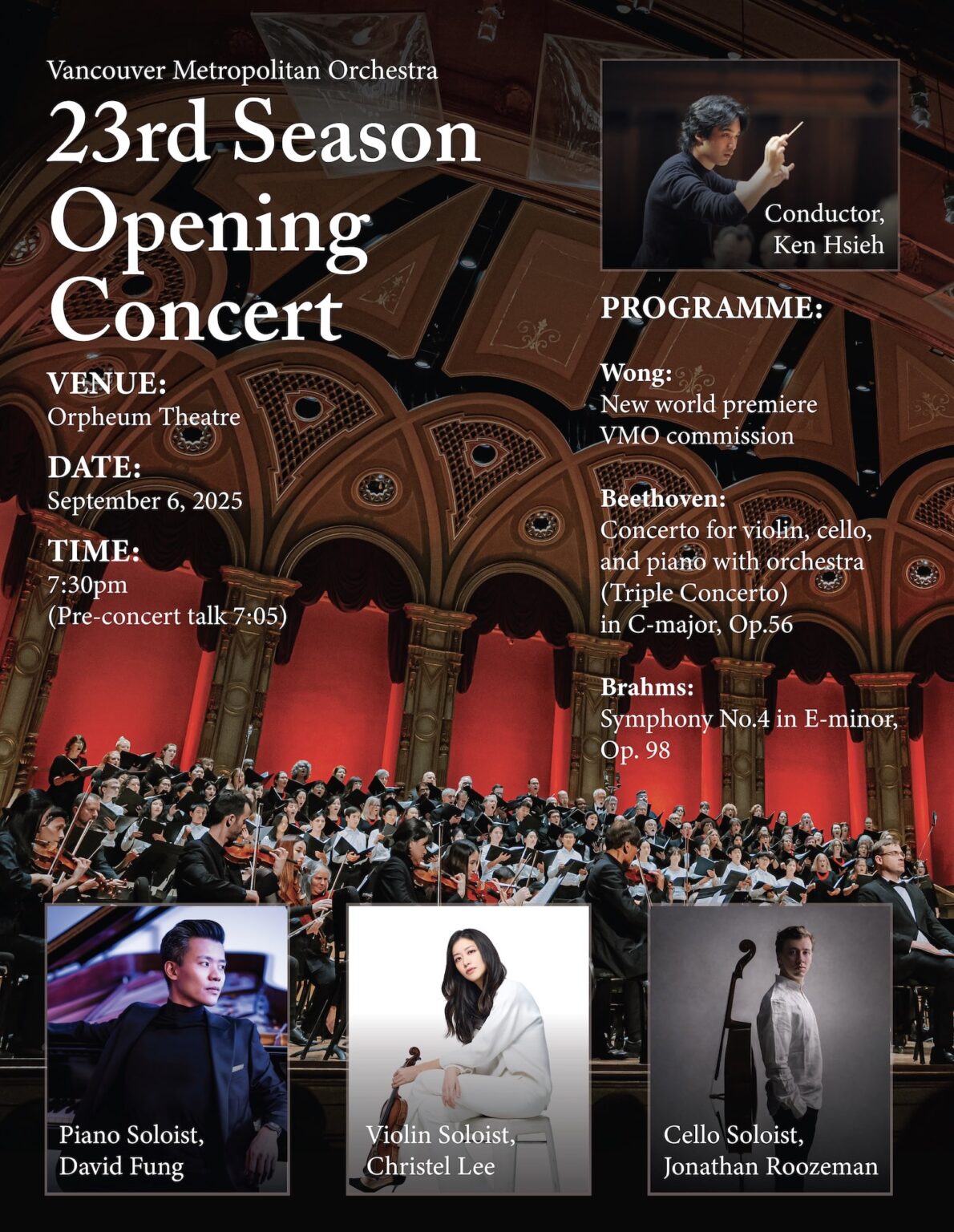 Vancouver Metropolitan Orchestra

23rd Season Opening Concert

VENUE:
Orpheum Theatre

DATE:
September 6, 2025

TIME:
7:30pm
(Pre-concert talk 7:05)

Conductor,
Ken Hsieh

PROGRAMME:

Wong:
New world premiere
VMO commission

Beethoven:
Concerto for violin, cello, and piano with orchestra (Triple Concerto) in C-major, Op.56

Brahms:
Symphony No.4 in E-minor, Op. 98

Piano Soloist,
David Fung

Violin Soloist,
Christel Lee

Cello Soloist,
Jonathan Roozeman